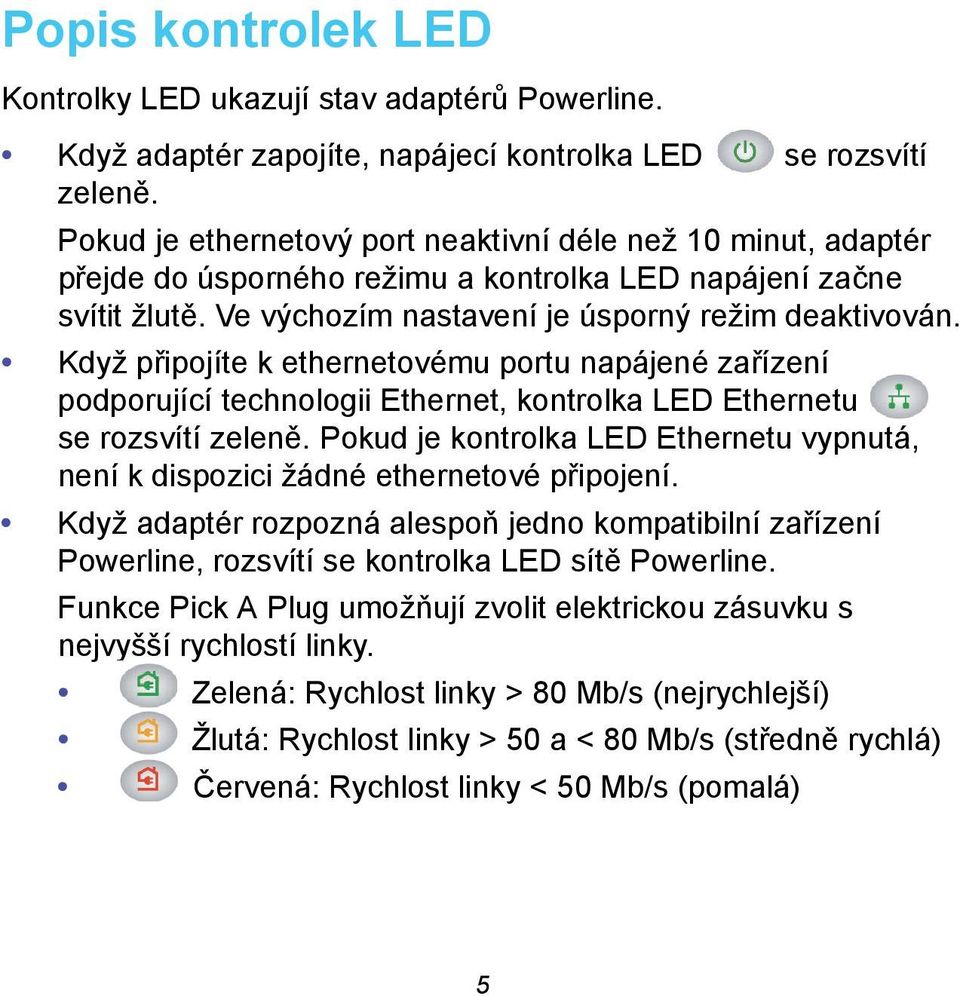 Popis kontrolek LED

Kontrolky LED ukazují stav adaptérů Powerline.

• Když adaptér zapojíte, napájecí kontrolka LED se rozsvítí zeleně.

Pokud je ethernetový port neaktivní déle než 10 minut, adaptér přejde do úsporného režimu a kontrolka LED napájení začne svítit žlutě. Ve výchozím nastavení je úsporný režim deaktivován.

• Když připojíte k ethernetovému portu napájené zařízení podporující technologii Ethernet, kontrolka LED Ethernetu se rozsvítí zeleně. Pokud je kontrolka LED Ethernetu vypnutá, není k dispozici žádné ethernetové připojení.

• Když adaptér rozpozná alespoň jedno kompatibilní zařízení Powerline, rozsvítí se kontrolka LED sítě Powerline.

Funkce Pick A Plug umožňují zvolit elektrickou zásuvku s nejvyšší rychlostí linky.

• Zelená: Rychlost linky > 80 Mb/s (nejrychlejší)
• Žlutá: Rychlost linky > 50 a < 80 Mb/s (středně rychlá)
• Červená: Rychlost linky < 50 Mb/s (pomalá)

5